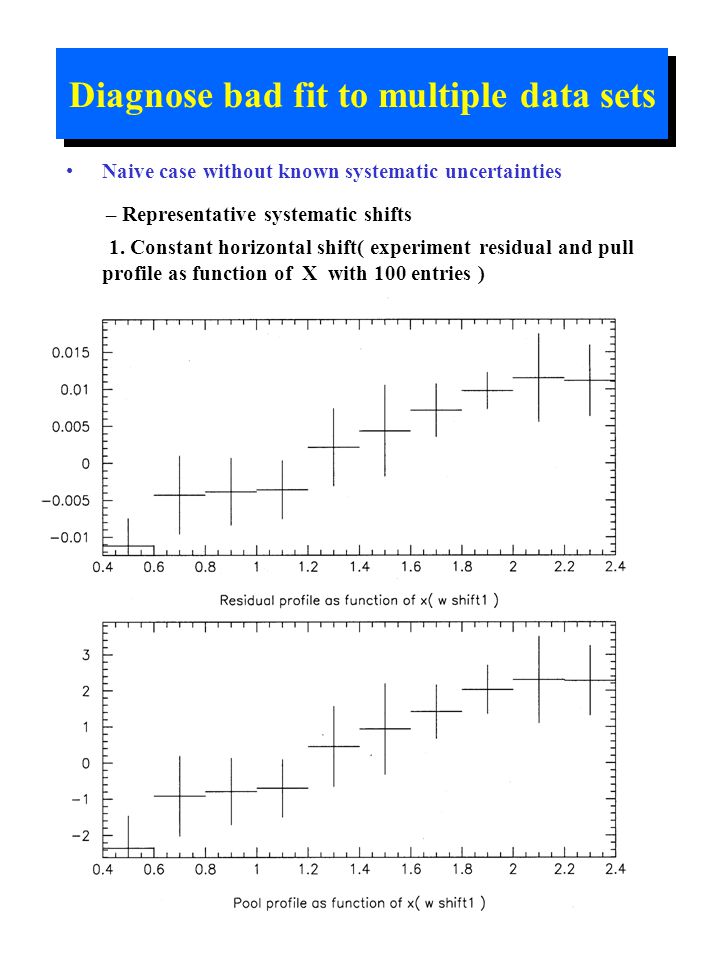 Diagnose bad fit to multiple data sets

• Naive case without known systematic uncertainties

– Representative systematic shifts

1. Constant horizontal shift( experiment residual and pull profile as function of X with 100 entries )

0.015
0.01
0.005
0
−0.005
−0.01
0.4 0.6 0.8 1 1.2 1.4 1.6 1.8 2 2.2 2.4
Residual profile as function of x( w shift1 )

3
2
1
0
−1
−2
0.4 0.6 0.8 1 1.2 1.4 1.6 1.8 2 2.2 2.4
Pool profile as function of x( w shift1 )